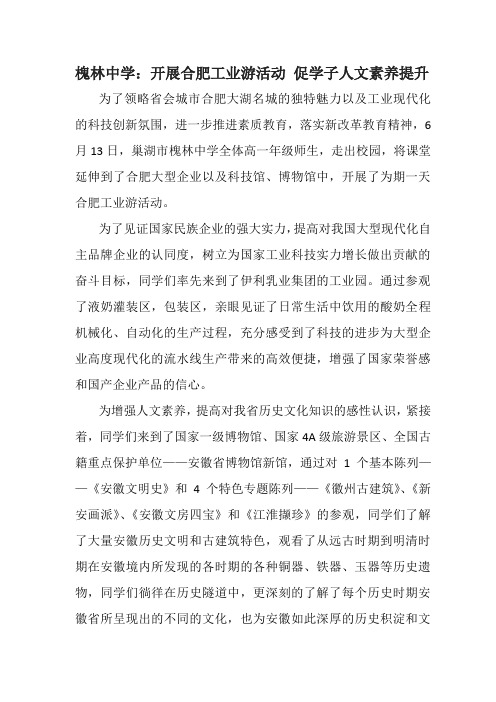 槐林中学：开展合肥工业游活动 促学子人文素养提升

为了领略省会城市合肥大湖名城的独特魅力以及工业现代化的科技创新氛围，进一步推进素质教育，落实新改革教育精神，6月13日，巢湖市槐林中学全体高一年级师生，走出校园，将课堂延伸到了合肥大型企业以及科技馆、博物馆中，开展了为期一天合肥工业游活动。

为了见证国家民族企业的强大实力，提高对我国大型现代化自主品牌企业的认同度，树立为国家工业科技实力增长做出贡献的奋斗目标，同学们率先来到了伊利乳业集团的工业园。通过参观了液奶灌装区，包装区，亲眼见证了日常生活中饮用的酸奶全程机械化、自动化的生产过程，充分感受到了科技的进步为大型企业高度现代化的流水线生产带来的高效便捷，增强了国家荣誉感和国产企业产品的信心。

为增强人文素养，提高对我省历史文化知识的感性认识，紧接着，同学们来到了国家一级博物馆、国家4A级旅游景区、全国古籍重点保护单位——安徽省博物馆新馆，通过对 1 个基本陈列——《安徽文明史》和 4 个特色专题陈列——《徽州古建筑》、《新安画派》、《安徽文房四宝》和《江淮撷珍》的参观，同学们了解了大量安徽历史文明和古建筑特色，观看了从远古时期到明清时期在安徽境内所发现的各时期的各种铜器、铁器、玉器等历史遗物，同学们徜徉在历史隧道中，更深刻的了解了每个历史时期安徽省所呈现出的不同的文化，也为安徽如此深厚的历史积淀和文